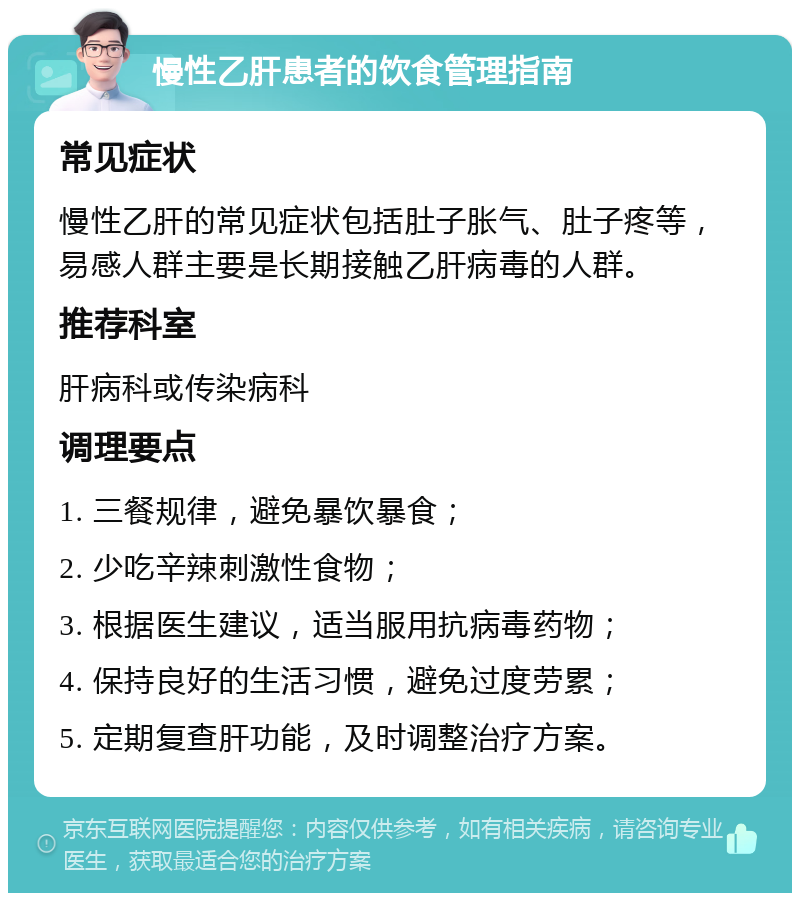 慢性乙肝患者的饮食管理指南

常见症状

慢性乙肝的常见症状包括肚子胀气、肚子疼等，易感人群主要是长期接触乙肝病毒的人群。

推荐科室

肝病科或传染病科

调理要点

1. 三餐规律，避免暴饮暴食；

2. 少吃辛辣刺激性食物；

3. 根据医生建议，适当服用抗病毒药物；

4. 保持良好的生活习惯，避免过度劳累；

5. 定期复查肝功能，及时调整治疗方案。

京东互联网医院提醒您：内容仅供参考，如有相关疾病，请咨询专业医生，获取最适合您的治疗方案